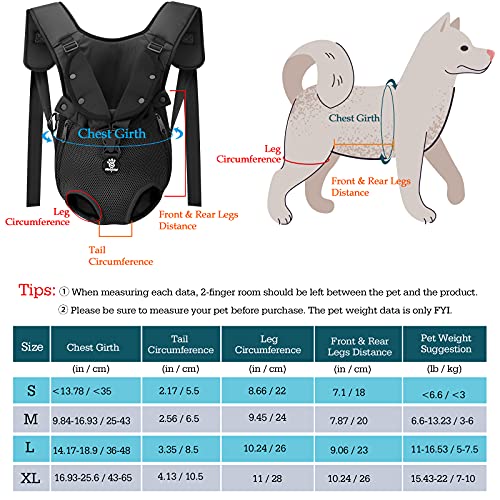 Chest Girth

Leg Circumference

Front & Rear Legs Distance

Tail Circumference

Chest Girth

Leg Circumference

Front & Rear Legs Distance

Tips: ① When measuring each data, 2-finger room should be left between the pet and the product.

② Please be sure to measure your pet before purchase. The pet weight data is only FYI.

| Size | Chest Girth | Tail Circumference | Leg Circumference | Front & Rear Legs Distance | Pet Weight Suggestion |
|---|---|---|---|---|---|
| | (in / cm) | (in / cm) | (in / cm) | (in / cm) | (lb / kg) |
| S | <13.78 / <35 | 2.17 / 5.5 | 8.66 / 22 | 7.1 / 18 | <6.6 / <3 |
| M | 9.84-16.93 / 25-43 | 2.56 / 6.5 | 9.45 / 24 | 7.87 / 20 | 6.6-13.23 / 3-6 |
| L | 14.17-18.9 / 36-48 | 3.35 / 8.5 | 10.24 / 26 | 9.06 / 23 | 11-16.53 / 5-7.5 |
| XL | 16.93-25.6 / 43-65 | 4.13 / 10.5 | 11 / 28 | 10.24 / 26 | 15.43-22 / 7-10 |